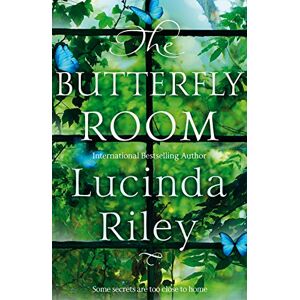 The
BUTTERFLY
ROOM

International Bestselling Author

Lucinda
Riley

Some secrets are too close to home